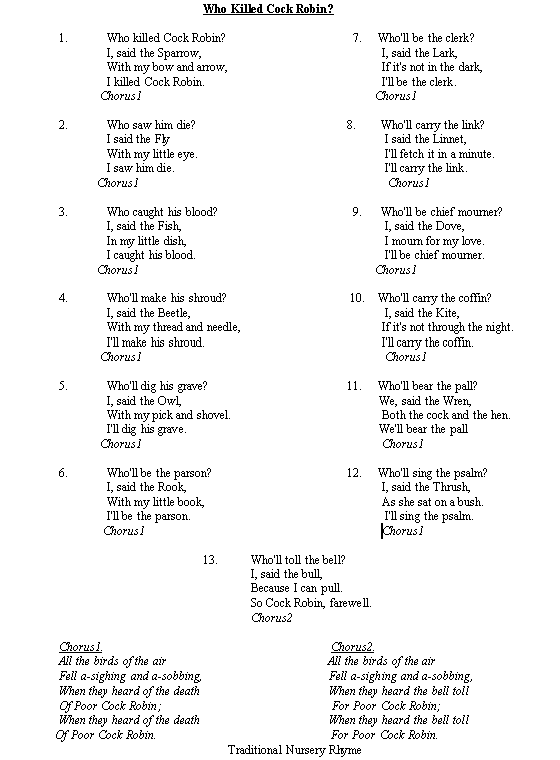 Who Killed Cock Robin?

1. Who killed Cock Robin?
I, said the Sparrow,
With my bow and arrow,
I killed Cock Robin.
Chorus1

2. Who saw him die?
I said the Fly
With my little eye.
I saw him die.
Chorus1

3. Who caught his blood?
I, said the Fish,
In my little dish,
I caught his blood.
Chorus1

4. Who'll make his shroud?
I, said the Beetle,
With my thread and needle,
I'll make his shroud.
Chorus1

5. Who'll dig his grave?
I, said the Owl,
With my pick and shovel.
I'll dig his grave.
Chorus1

6. Who'll be the parson?
I, said the Rook,
With my little book,
I'll be the parson.
Chorus1

7. Who'll be the clerk?
I, said the Lark,
If it's not in the dark,
I'll be the clerk.
Chorus1

8. Who'll carry the link?
I said the Linnet,
I'll fetch it in a minute.
I'll carry the link.
Chorus1

9. Who'll be chief mourner?
I, said the Dove,
I mourn for my love.
I'll be chief mourner.
Chorus1

10. Who'll carry the coffin?
I, said the Kite,
If it's not through the night.
I'll carry the coffin.
Chorus1

11. Who'll bear the pall?
We, said the Wren,
Both the cock and the hen.
We'll bear the pall
Chorus1

12. Who'll sing the psalm?
I, said the Thrush,
As she sat on a bush.
I'll sing the psalm.
Chorus1

13. Who'll toll the bell?
I, said the bull,
Because I can pull.
So Cock Robin, farewell.
Chorus2

Chorus1.
All the birds of the air
Fell a-sighing and a-sobbing,
When they heard of the death
Of Poor Cock Robin;
When they heard of the death
Of Poor Cock Robin.

Chorus2.
All the birds of the air
Fell a-sighing and a-sobbing,
When they heard the bell toll
For Poor Cock Robin;
When they heard the bell toll
For Poor Cock Robin.

Traditional Nursery Rhyme